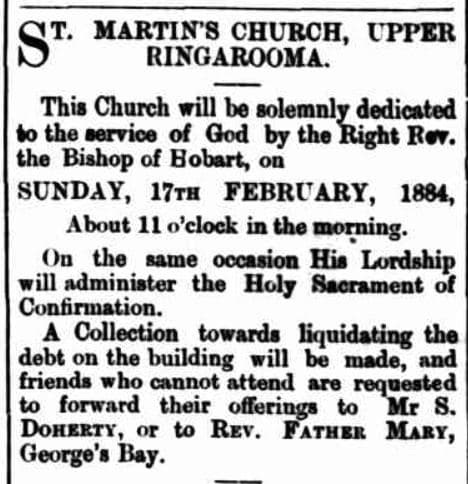 ST. MARTIN'S CHURCH, UPPER RINGAROOMA.

This Church will be solemnly dedicated to the service of God by the Right Rev. the Bishop of Hobart, on

SUNDAY, 17TH FEBRUARY, 1884,

About 11 o'clock in the morning.

On the same occasion His Lordship will administer the Holy Sacrament of Confirmation.

A Collection towards liquidating the debt on the building will be made, and friends who cannot attend are requested to forward their offerings to Mr S. DOHERTY, or to REV. FATHER MARY, George's Bay.